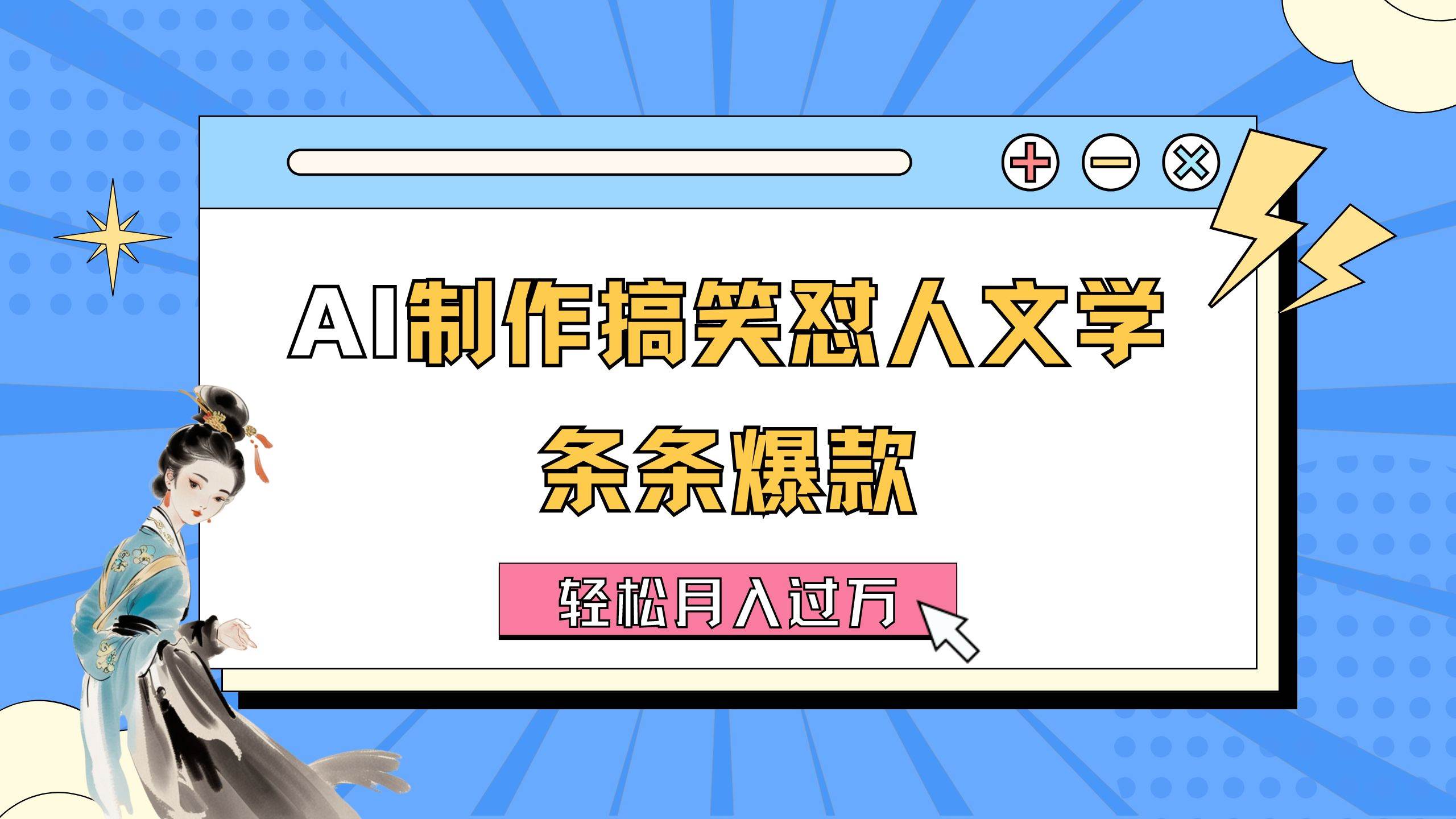 AI制作搞笑怼人文学

条条爆款

轻松月入过万